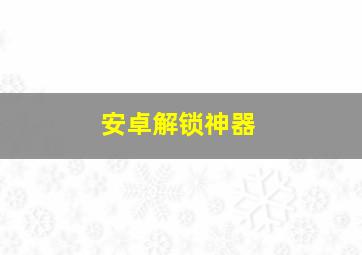 安卓解锁神器